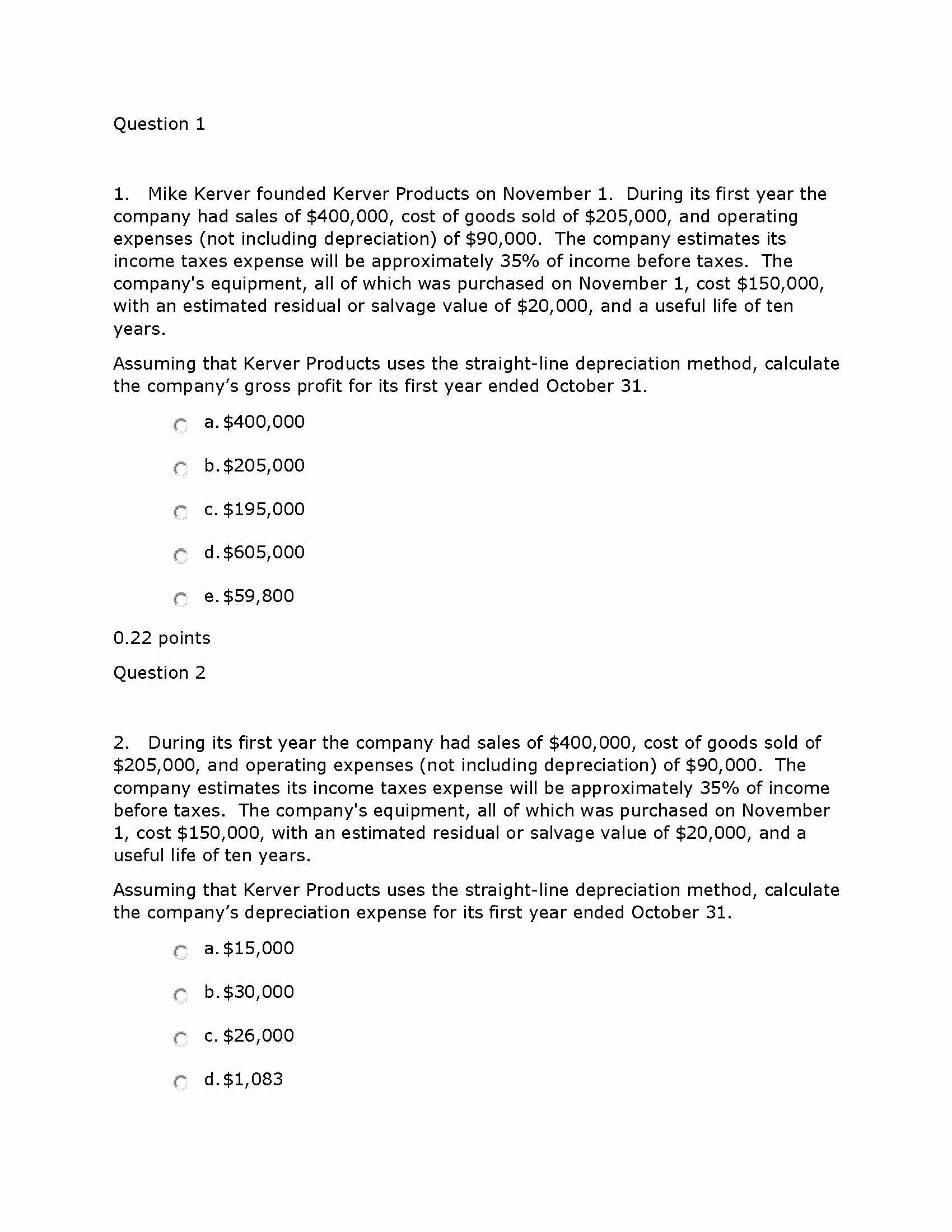 Question 1

1. Mike Kerver founded Kerver Products on November 1. During its first year the company had sales of \$400,000, cost of goods sold of \$205,000, and operating expenses (not including depreciation) of \$90,000. The company estimates its income taxes expense will be approximately 35% of income before taxes. The company's equipment, all of which was purchased on November 1, cost \$150,000, with an estimated residual or salvage value of \$20,000, and a useful life of ten years.

Assuming that Kerver Products uses the straight-line depreciation method, calculate the company’s gross profit for its first year ended October 31.

a. \$400,000

b. \$205,000

c. \$195,000

d. \$605,000

e. \$59,800

0.22 points

Question 2

2. During its first year the company had sales of \$400,000, cost of goods sold of \$205,000, and operating expenses (not including depreciation) of \$90,000. The company estimates its income taxes expense will be approximately 35% of income before taxes. The company's equipment, all of which was purchased on November 1, cost \$150,000, with an estimated residual or salvage value of \$20,000, and a useful life of ten years.

Assuming that Kerver Products uses the straight-line depreciation method, calculate the company’s depreciation expense for its first year ended October 31.

a. \$15,000

b. \$30,000

c. \$26,000

d. \$1,083